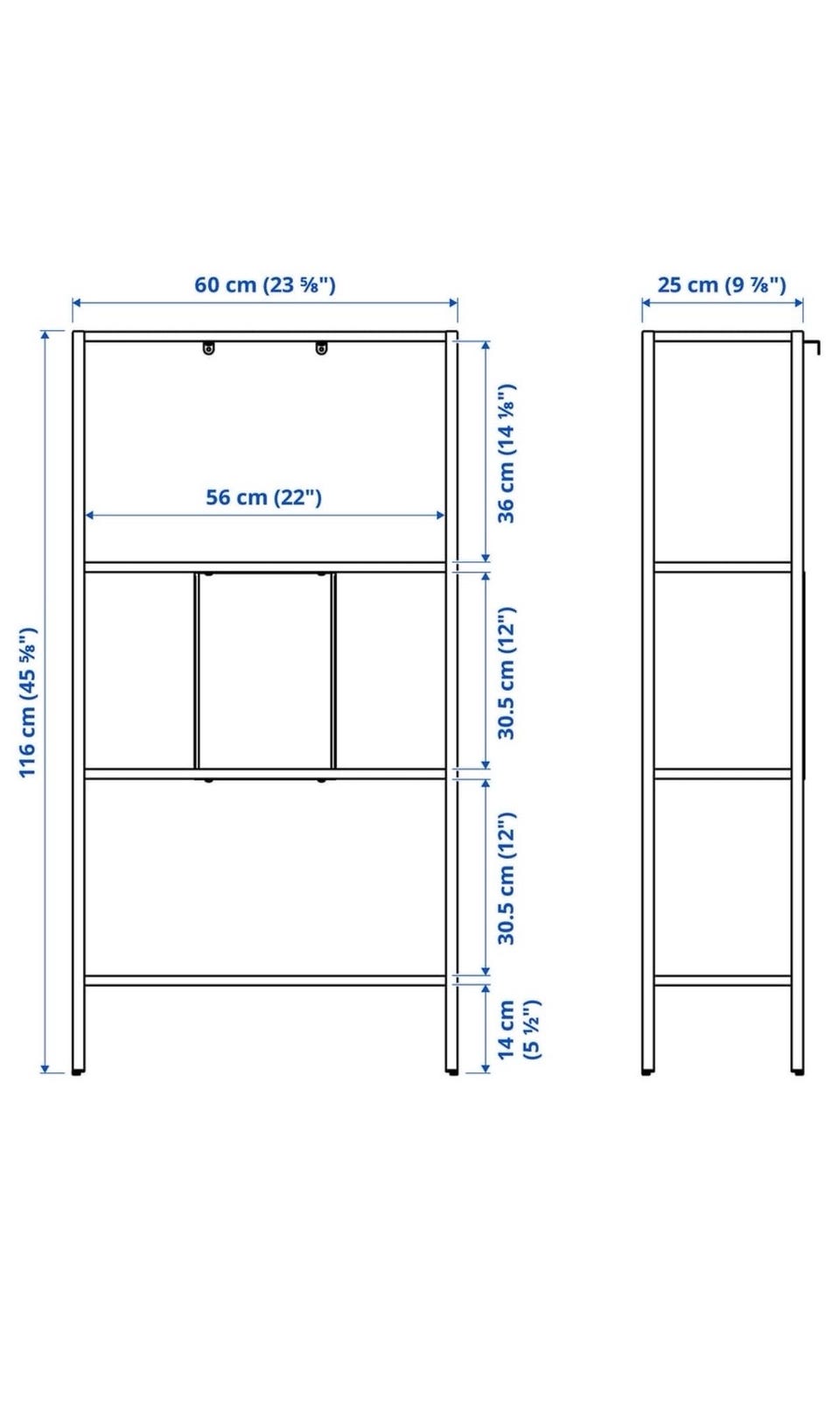 60 cm (23 ⅝")

25 cm (9 ⅞")

116 cm (45 ⅝")

56 cm (22")

36 cm (14 ⅛")

30.5 cm (12")

30.5 cm (12")

14 cm (5 ½")